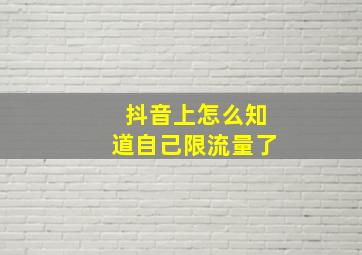 抖音上怎么知道自己限流量了